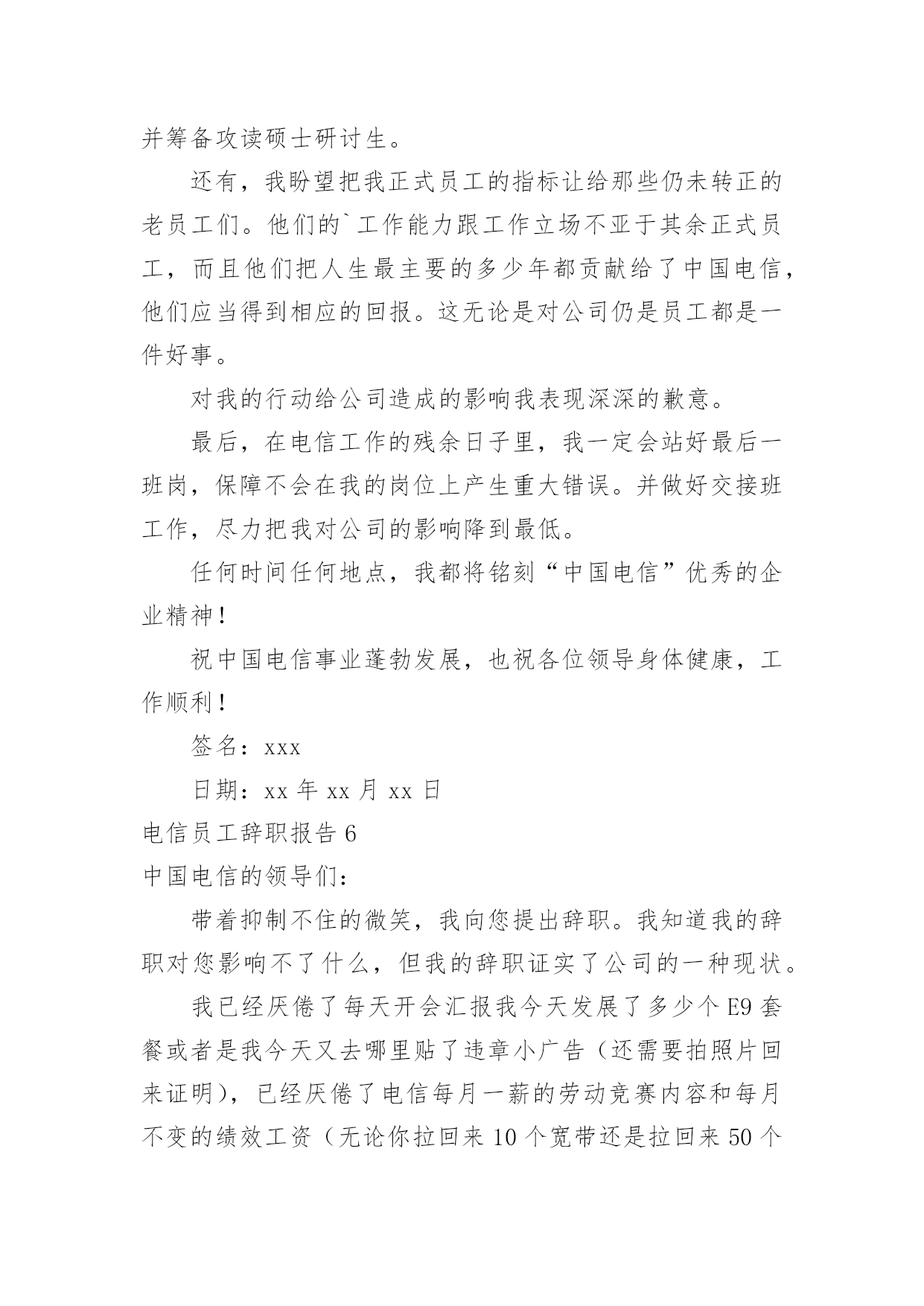 并筹备攻读硕士研讨生。

还有，我盼望把我正式员工的指标让给那些仍未转正的老员工们。他们的`工作能力跟工作立场不亚于其余正式员工，而且他们把人生最主要的多少年都贡献给了中国电信，他们应当得到相应的回报。这无论是对公司仍是员工都是一件好事。

对我的行动给公司造成的影响我表现深深的歉意。

最后，在电信工作的残余日子里，我一定会站好最后一班岗，保障不会在我的岗位上产生重大错误。并做好交接班工作，尽力把我对公司的影响降到最低。

任何时间任何地点，我都将铭刻“中国电信”优秀的企业精神！

祝中国电信事业蓬勃发展，也祝各位领导身体健康，工作顺利！

签名：xxx

日期：xx 年 xx 月 xx 日

电信员工辞职报告 6

中国电信的领导们：

带着抑制不住的微笑，我向您提出辞职。我知道我的辞职对您影响不了什么，但我的辞职证实了公司的一种现状。

我已经厌倦了每天开会汇报我今天发展了多少个 E9 套餐或者是我今天又去哪里贴了违章小广告（还需要拍照片回来证明），已经厌倦了电信每月一薪的劳动竞赛内容和每月不变的绩效工资（无论你拉回来 10 个宽带还是拉回来 50 个